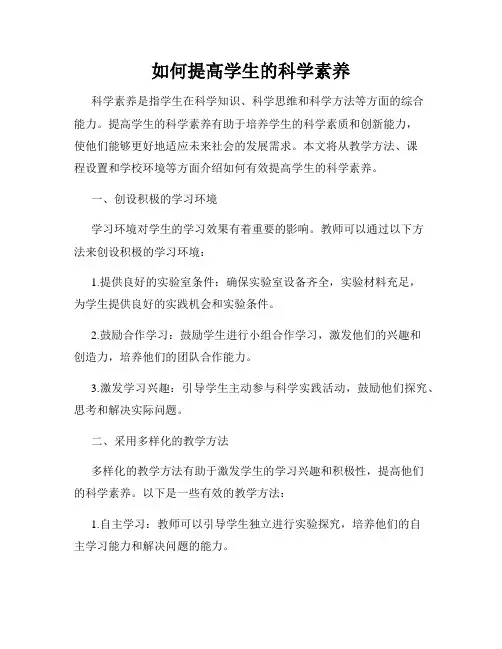 如何提高学生的科学素养

科学素养是指学生在科学知识、科学思维和科学方法等方面的综合能力。提高学生的科学素养有助于培养学生的科学素质和创新能力，使他们能够更好地适应未来社会的发展需求。本文将从教学方法、课程设置和学校环境等方面介绍如何有效提高学生的科学素养。

一、创设积极的学习环境

学习环境对学生的学习效果有着重要的影响。教师可以通过以下方法来创设积极的学习环境：

1.提供良好的实验室条件：确保实验室设备齐全，实验材料充足，为学生提供良好的实践机会和实验条件。

2.鼓励合作学习：鼓励学生进行小组合作学习，激发他们的兴趣和创造力，培养他们的团队合作能力。

3.激发学习兴趣：引导学生主动参与科学实践活动，鼓励他们探究、思考和解决实际问题。

二、采用多样化的教学方法

多样化的教学方法有助于激发学生的学习兴趣和积极性，提高他们的科学素养。以下是一些有效的教学方法：

1.自主学习：教师可以引导学生独立进行实验探究，培养他们的自主学习能力和解决问题的能力。